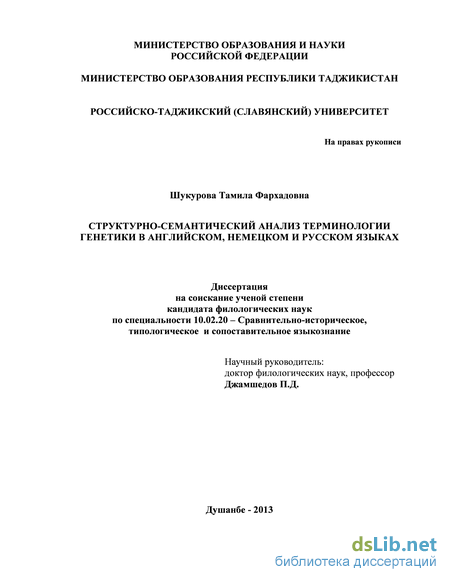 МИНИСТЕРСТВО ОБРАЗОВАНИЯ И НАУКИ
РОССИЙСКОЙ ФЕДЕРАЦИИ

МИНИСТЕРСТВО ОБРАЗОВАНИЯ РЕСПУБЛИКИ ТАДЖИКИСТАН

РОССИЙСКО-ТАДЖИКСКИЙ (СЛАВЯНСКИЙ) УНИВЕРСИТЕТ

На правах рукописи

Шукурова Тамила Фархадовна

СТРУКТУРНО-СЕМАНТИЧЕСКИЙ АНАЛИЗ ТЕРМИНОЛОГИИ
ГЕНЕТИКИ В АНГЛИЙСКОМ, НЕМЕЦКОМ И РУССКОМ ЯЗЫКАХ

Диссертация
на соискание ученой степени
кандидата филологических наук
по специальности 10.02.20 – Сравнительно-историческое,
типологическое и сопоставительное языкознание

Научный руководитель:
доктор филологических наук, профессор
Джамшедов П.Д.

Душанбе - 2013

dsLib.net
библиотека диссертаций